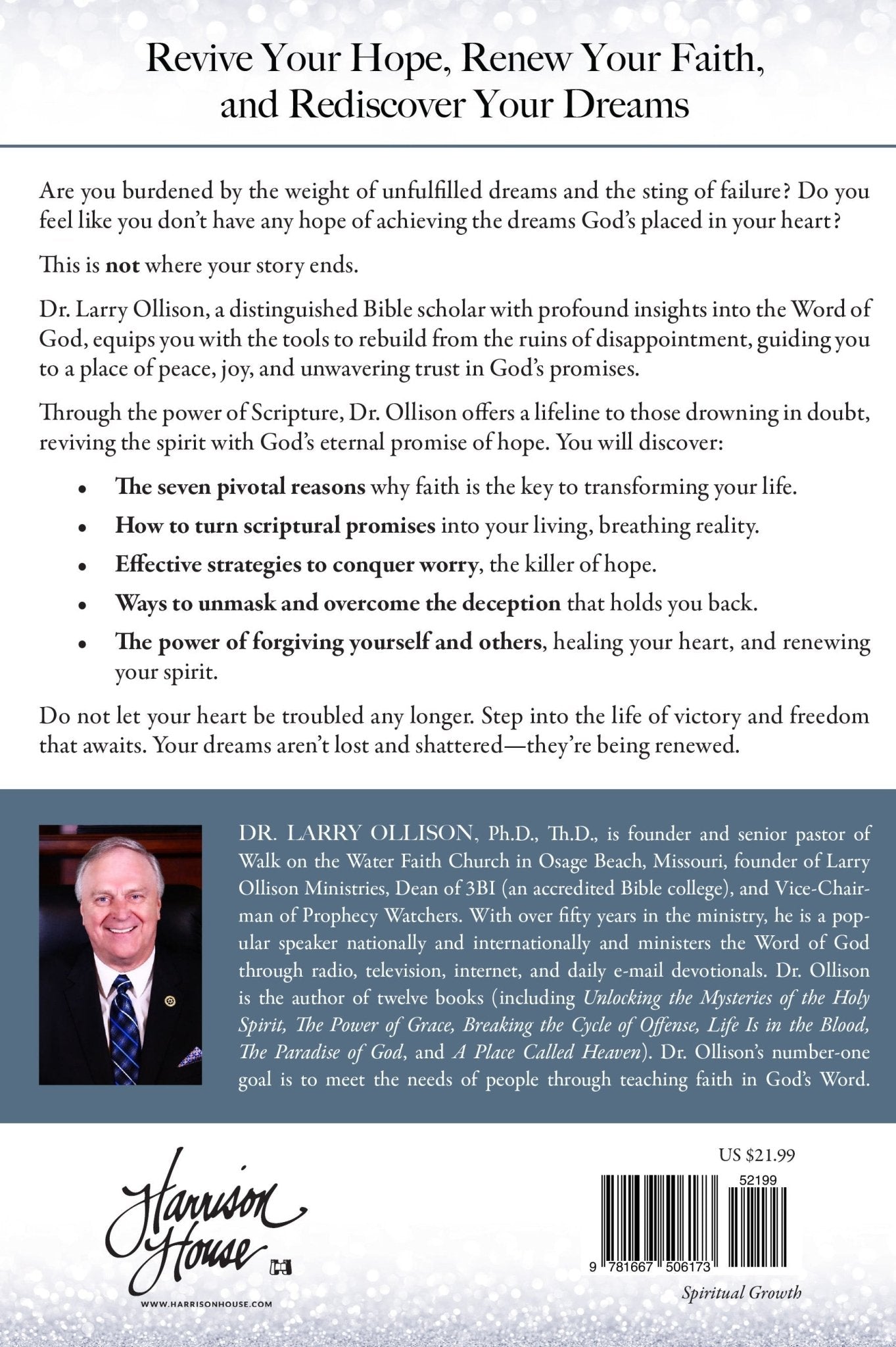 Revive Your Hope, Renew Your Faith, and Rediscover Your Dreams

Are you burdened by the weight of unfulfilled dreams and the sting of failure? Do you feel like you don't have any hope of achieving the dreams God's placed in your heart?

This is not where your story ends.

Dr. Larry Ollison, a distinguished Bible scholar with profound insights into the Word of God, equips you with the tools to rebuild from the ruins of disappointment, guiding you to a place of peace, joy, and unwavering trust in God's promises.

Through the power of Scripture, Dr. Ollison offers a lifeline to those drowning in doubt, reviving the spirit with God's eternal promise of hope. You will discover:

• The seven pivotal reasons why faith is the key to transforming your life.
• How to turn scriptural promises into your living, breathing reality.
• Effective strategies to conquer worry, the killer of hope.
• Ways to unmask and overcome the deception that holds you back.
• The power of forgiving yourself and others, healing your heart, and renewing your spirit.

Do not let your heart be troubled any longer. Step into the life of victory and freedom that awaits. Your dreams aren't lost and shattered—they're being renewed.

DR. LARRY OLLISON, Ph.D., Th.D., is founder and senior pastor of Walk on the Water Faith Church in Osage Beach, Missouri, founder of Larry Ollison Ministries, Dean of 3BI (an accredited Bible college), and Vice-Chairman of Prophecy Watchers. With over fifty years in the ministry, he is a popular speaker nationally and internationally and ministers the Word of God through radio, television, internet, and daily e-mail devotionals. Dr. Ollison is the author of twelve books (including Unlocking the Mysteries of the Holy Spirit, The Power of Grace, Breaking the Cycle of Offense, Life Is in the Blood, The Paradise of God, and A Place Called Heaven). Dr. Ollison's number-one goal is to meet the needs of people through teaching faith in God's Word.

Harrison House

WWW.HARRISONHOUSE.COM

US $21.99

52199

9 781667 506173

Spiritual Growth